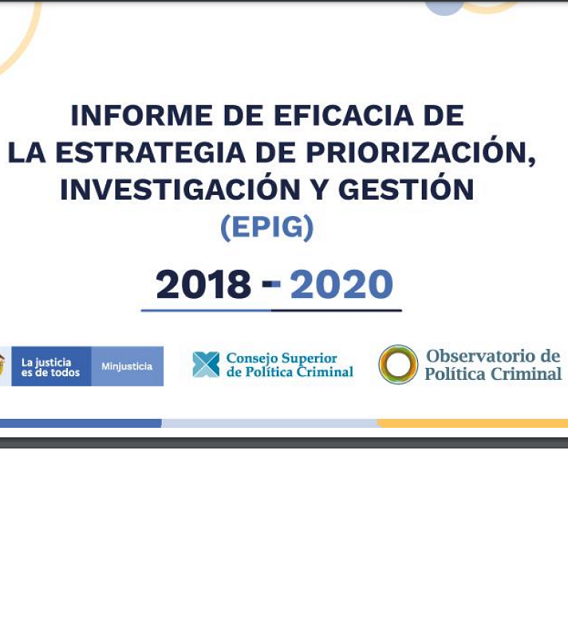 INFORME DE EFICACIA DE LA ESTRATEGIA DE PRIORIZACIÓN, INVESTIGACIÓN Y GESTIÓN (EPIG)

2018 - 2020

La justicia es de todos

Minjusticia

Consejo Superior de Política Criminal

Observatorio de Política Criminal